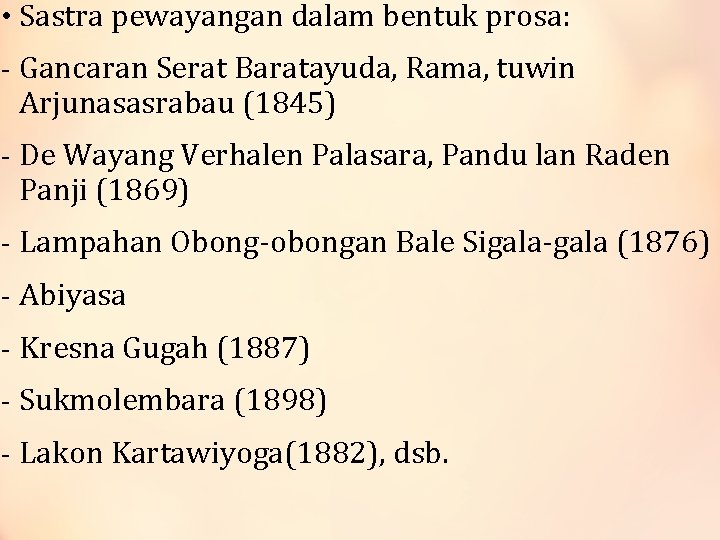 • Sastra pewayangan dalam bentuk prosa:

- Gancaran Serat Baratayuda, Rama, tuwin Arjunasasrabau (1845)

- De Wayang Verhalen Palasara, Pandu lan Raden Panji (1869)

- Lampahan Obong-obongan Bale Sigala-gala (1876)

- Abiyasa

- Kresna Gugah (1887)

- Sukmolembara (1898)

- Lakon Kartawiyoga(1882), dsb.